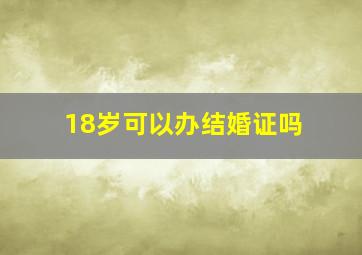 18岁可以办结婚证吗